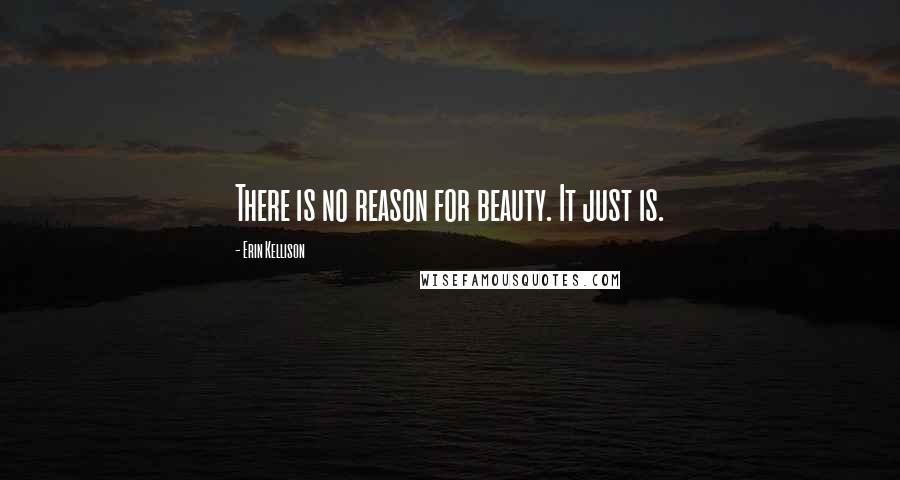 There is no reason for beauty. It just is.

- Erin Kellison

WISEFAMOUSQUOTES.COM